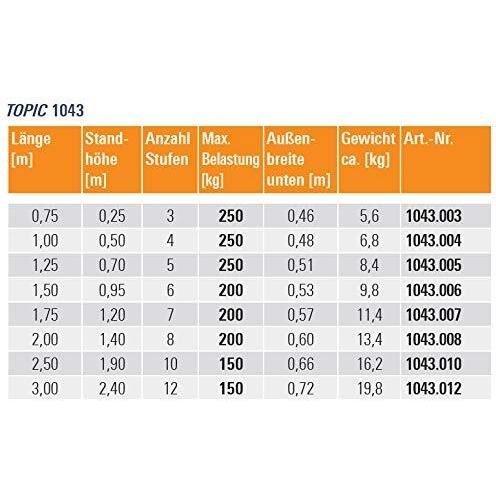 TOPIC 1043

| Länge [m] | Standhöhe [m] | Anzahl Stufen | Max. Belastung [kg] | Außenbreite unten [m] | Gewicht ca. [kg] | Art.-Nr. |
|---|---|---|---|---|---|---|
| 0,75 | 0,25 | 3 | 250 | 0,46 | 5,6 | 1043.003 |
| 1,00 | 0,50 | 4 | 250 | 0,48 | 6,8 | 1043.004 |
| 1,25 | 0,70 | 5 | 250 | 0,51 | 8,4 | 1043.005 |
| 1,50 | 0,95 | 6 | 200 | 0,53 | 9,8 | 1043.006 |
| 1,75 | 1,20 | 7 | 200 | 0,57 | 11,4 | 1043.007 |
| 2,00 | 1,40 | 8 | 200 | 0,60 | 13,4 | 1043.008 |
| 2,50 | 1,90 | 10 | 150 | 0,66 | 16,2 | 1043.010 |
| 3,00 | 2,40 | 12 | 150 | 0,72 | 19,8 | 1043.012 |